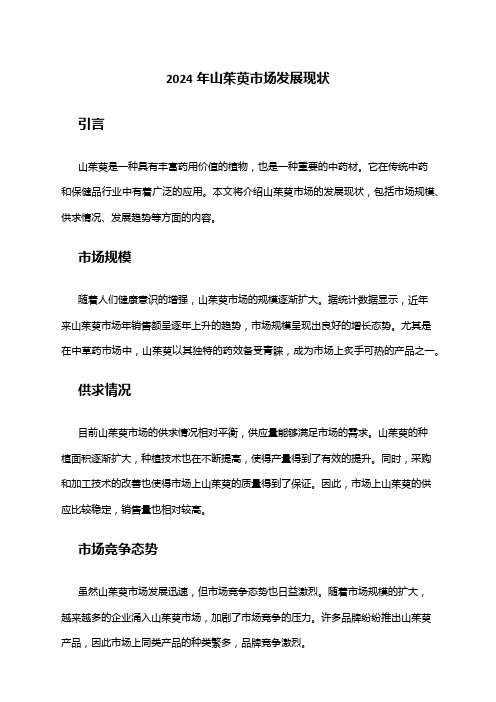 2024 年山茱萸市场发展现状

引言

山茱萸是一种具有丰富药用价值的植物，也是一种重要的中药材。它在传统中药和保健品行业中有着广泛的应用。本文将介绍山茱萸市场的发展现状，包括市场规模、供求情况、发展趋势等方面的内容。

市场规模

随着人们健康意识的增强，山茱萸市场的规模逐渐扩大。据统计数据显示，近年来山茱萸市场年销售额呈逐年上升的趋势，市场规模呈现出良好的增长态势。尤其是在中草药市场中，山茱萸以其独特的药效备受青睐，成为市场上炙手可热的产品之一。

供求情况

目前山茱萸市场的供求情况相对平衡，供应量能够满足市场的需求。山茱萸的种植面积逐渐扩大，种植技术也在不断提高，使得产量得到了有效的提升。同时，采购和加工技术的改善也使得市场上山茱萸的质量得到了保证。因此，市场上山茱萸的供应比较稳定，销售量也相对较高。

市场竞争态势

虽然山茱萸市场发展迅速，但市场竞争态势也日益激烈。随着市场规模的扩大，越来越多的企业涌入山茱萸市场，加剧了市场竞争的压力。许多品牌纷纷推出山茱萸产品，因此市场上同类产品的种类繁多，品牌竞争激烈。